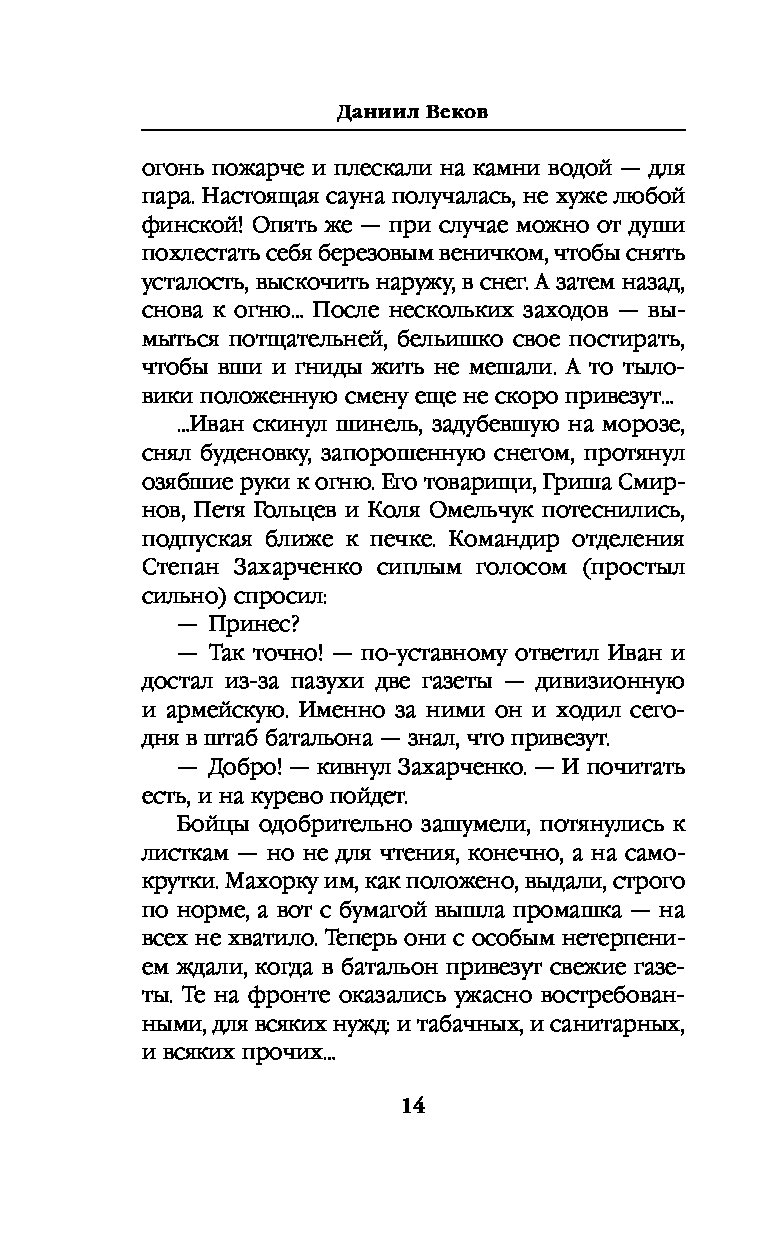 Даниил Веков

огонь пожарче и плескали на камни водой — для пара. Настоящая сауна получалась, не хуже любой финской! Опять же — при случае можно от души похлестать себя березовым веничком, чтобы снять усталость, выскочить наружу, в снег. А затем назад, снова к огню... После нескольких заходов — вымыться потщательней, бельишко свое постирать, чтобы вши и гниды жить не мешали. А то тыловики положенную смену еще не скоро привезут...

...Иван скинул шинель, задубевшую на морозе, снял буденовку, запорошенную снегом, протянул озябшие руки к огню. Его товарищи, Гриша Смирнов, Петя Гольцев и Коля Омельчук потеснились, подпуская ближе к печке. Командир отделения Степан Захарченко сиплым голосом (простыл сильно) спросил:

— Принес?

— Так точно! — по-уставному ответил Иван и достал из-за пазухи две газеты — дивизионную и армейскую. Именно за ними он и ходил сегодня в штаб батальона — знал, что привезут.

— Добро! — кивнул Захарченко. — И почитать есть, и на курево пойдет.

Бойцы одобрительно зашумели, потянулись к листкам — но не для чтения, конечно, а на самокрутки. Махорку им, как положено, выдали, строго по норме, а вот с бумагой вышла промашка — на всех не хватило. Теперь они с особым нетерпением ждали, когда в батальон привезут свежие газеты. Те на фронте оказались ужасно востребованными, для всяких нужд: и табачных, и санитарных, и всяких прочих...

14